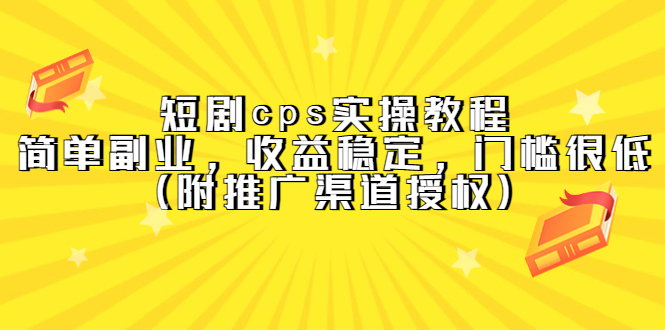 短剧cps实操教程
简单副业，收益稳定，门槛很低
（附推广渠道授权）